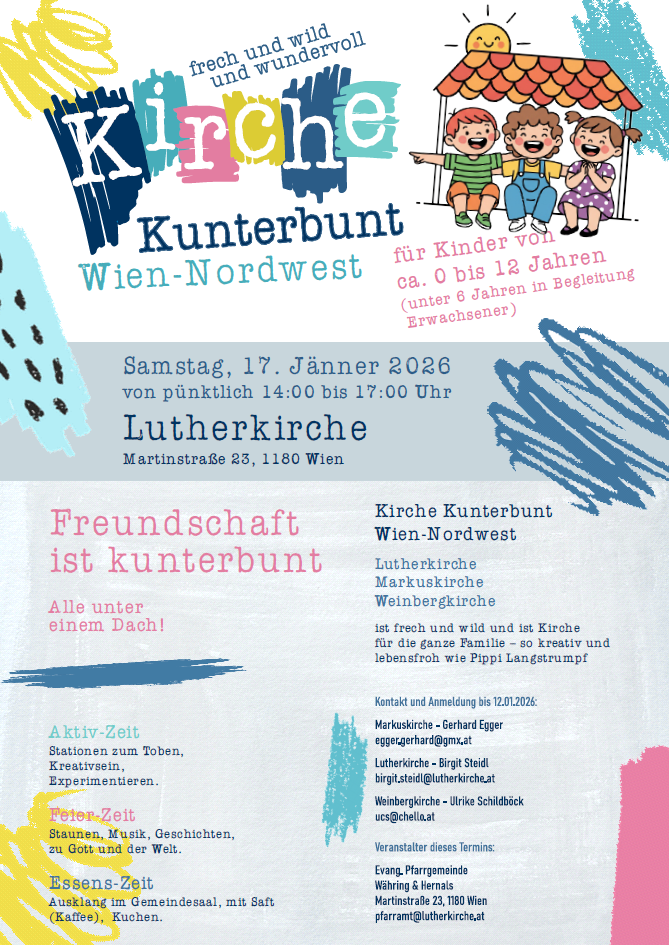 frech und wild
und wundervoll

Kirche

Kunterbunt
Wien-Nordwest

für Kinder von
ca. 0 bis 12 Jahren
(unter 6 Jahren in Begleitung Erwachsener)

Samstag, 17. Jänner 2026
von pünktlich 14:00 bis 17:00 Uhr

Lutherkirche
Martinstraße 23, 1180 Wien

Freundschaft
ist kunterbunt

Alle unter
einem Dach!

Aktiv-Zeit
Stationen zum Toben,
Kreativsein,
Experimentieren.

Feier-Zeit
Staunen, Musik, Geschichten,
zu Gott und der Welt.

Essens-Zeit
Ausklang im Gemeindesaal, mit Saft
(Kaffee), Kuchen.

Kirche Kunterbunt
Wien-Nordwest

Lutherkirche
Markuskirche
Weinbergkirche

ist frech und wild und ist Kirche für die ganze Familie – so kreativ und lebensfroh wie Pippi Langstrumpf

Kontakt und Anmeldung bis 12.01.2026:

Markuskirche - Gerhard Egger
egger.gerhard@gmx.at

Lutherkirche - Birgit Steidl
birgit.steidl@lutherkirche.at

Weinbergkirche - Ulrike Schildböck
ucs@chello.at

Veranstalter dieses Termins:

Evang. Pfarrgemeinde
Währing & Hernals
Martinstraße 23, 1180 Wien
pfarramt@lutherkirche.at